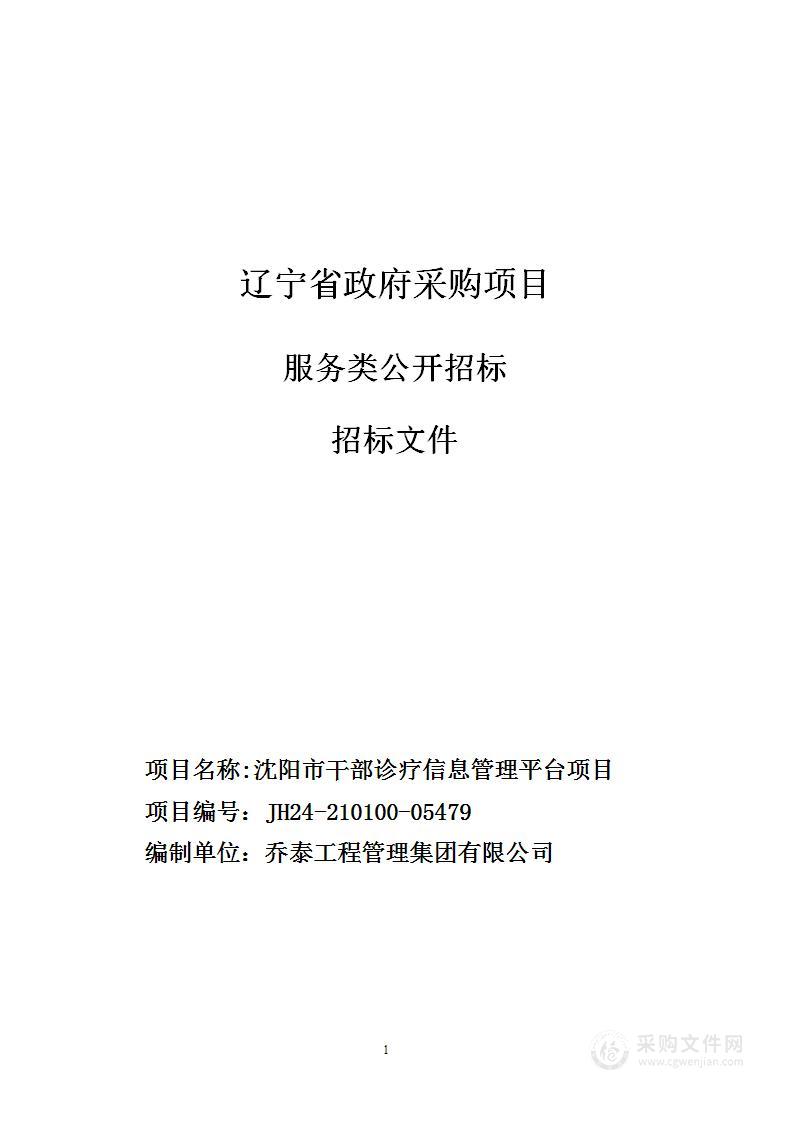 辽宁省政府采购项目

服务类公开招标

招标文件

项目名称:沈阳市干部诊疗信息管理平台项目

项目编号：JH24-210100-05479

编制单位：乔泰工程管理集团有限公司

1

采购文件网
www.cgwenjian.com